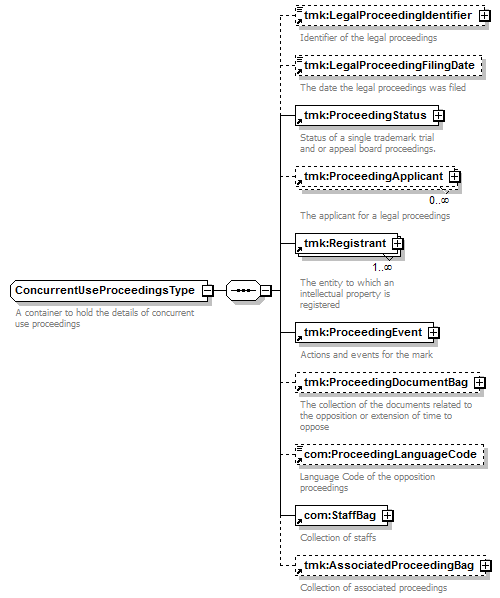 ConcurrentUseProceedingsType

A container to hold the details of concurrent use proceedings

tmk:LegalProceedingIdentifier

Identifier of the legal proceedings

tmk:LegalProceedingFilingDate

The date the legal proceedings was filed

tmk:ProceedingStatus

Status of a single trademark trial and or appeal board proceedings.

tmk:ProceedingApplicant

0..∞

The applicant for a legal proceedings

tmk:Registrant

1..∞

The entity to which an intellectual property is registered

tmk:ProceedingEvent

Actions and events for the mark

tmk:ProceedingDocumentBag

The collection of the documents related to the opposition or extension of time to oppose

com:ProceedingLanguageCode

Language Code of the opposition proceedings

com:StaffBag

Collection of staffs

tmk:AssociatedProceedingBag

Collection of associated proceedings